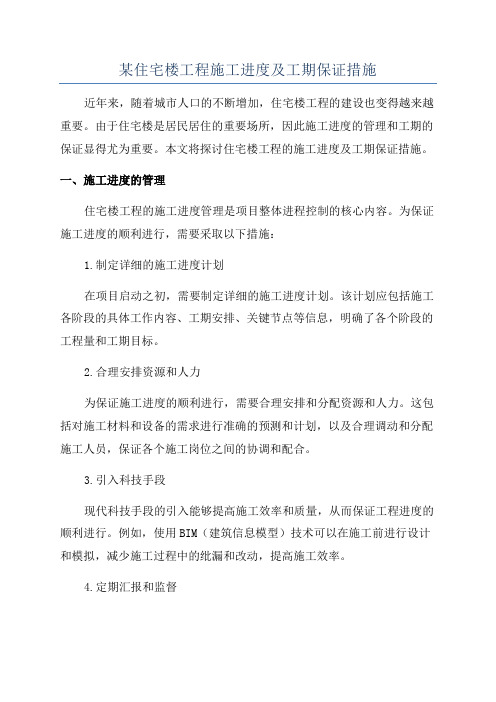 某住宅楼工程施工进度及工期保证措施

近年来，随着城市人口的不断增加，住宅楼工程的建设也变得越来越重要。由于住宅楼是居民居住的重要场所，因此施工进度的管理和工期的保证显得尤为重要。本文将探讨住宅楼工程的施工进度及工期保证措施。

一、施工进度的管理

住宅楼工程的施工进度管理是项目整体进程控制的核心内容。为保证施工进度的顺利进行，需要采取以下措施：

1.制定详细的施工进度计划

在项目启动之初，需要制定详细的施工进度计划。该计划应包括施工各阶段的具体工作内容、工期安排、关键节点等信息，明确了各个阶段的工程量和工期目标。

2.合理安排资源和人力

为保证施工进度的顺利进行，需要合理安排和分配资源和人力。这包括对施工材料和设备的需求进行准确的预测和计划，以及合理调动和分配施工人员，保证各个施工岗位之间的协调和配合。

3.引入科技手段

现代科技手段的引入能够提高施工效率和质量，从而保证工程进度的顺利进行。例如，使用BIM（建筑信息模型）技术可以在施工前进行设计和模拟，减少施工过程中的纰漏和改动，提高施工效率。

4.定期汇报和监督